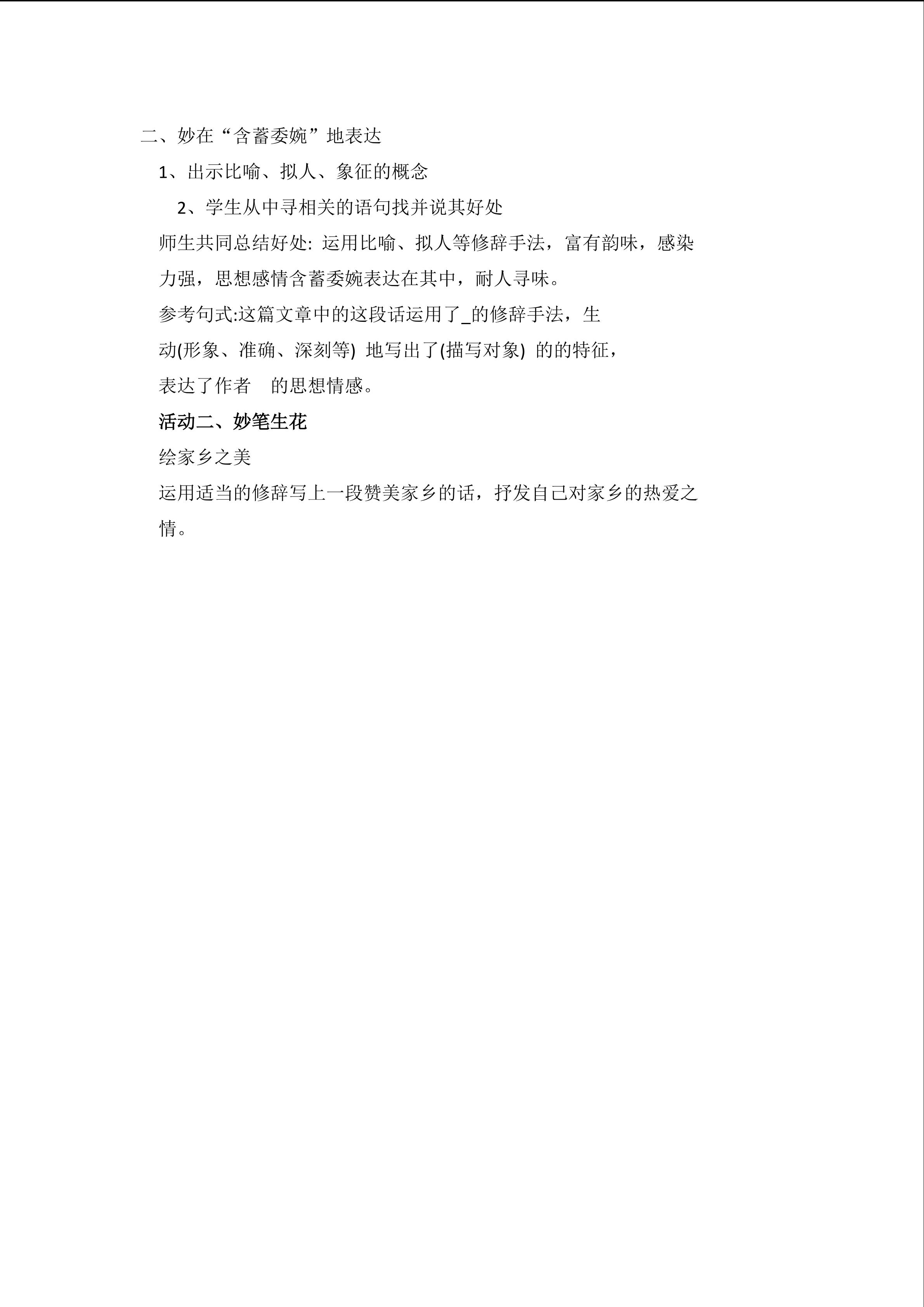 二、妙在“含蓄委婉”地表达

1、出示比喻、拟人、象征的概念

2、学生从中寻相关的语句找并说其好处

师生共同总结好处: 运用比喻、拟人等修辞手法，富有韵味，感染力强，思想感情含蓄委婉表达在其中，耐人寻味。

参考句式:这篇文章中的这段话运用了_的修辞手法，生动(形象、准确、深刻等) 地写出了(描写对象) 的的特征，表达了作者 的思想情感。

活动二、妙笔生花

绘家乡之美

运用适当的修辞写上一段赞美家乡的话，抒发自己对家乡的热爱之情。